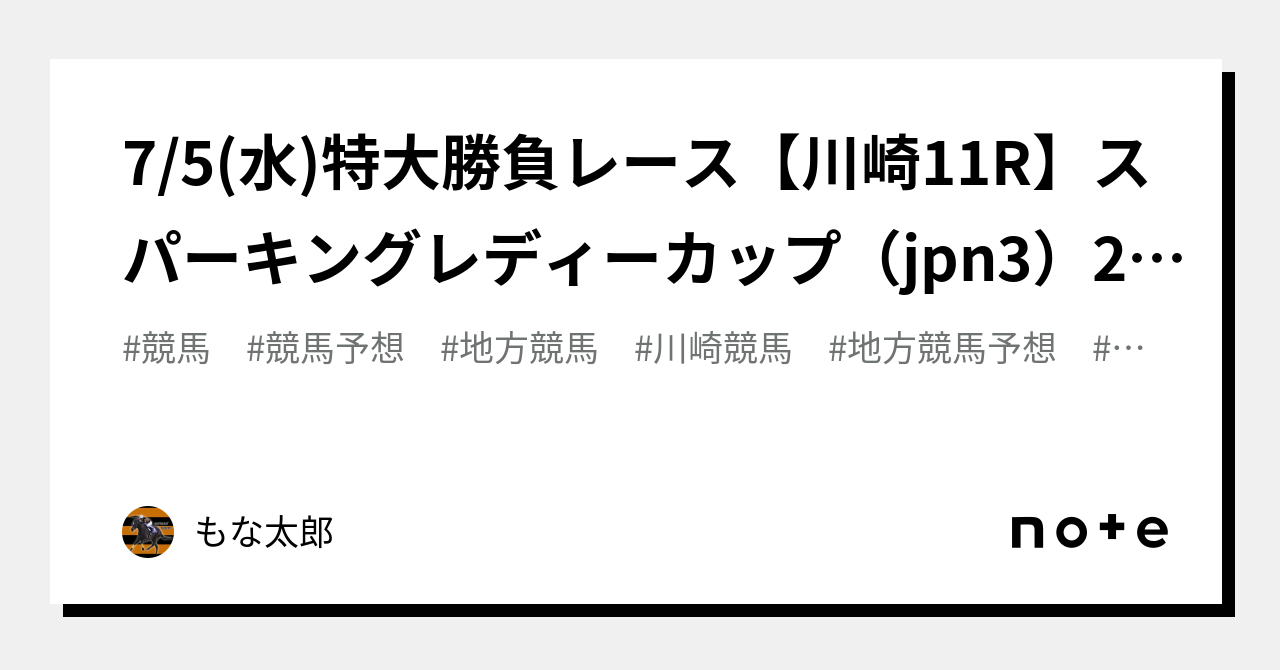 7/5(水)特大勝負レース【川崎11R】スパーキングレディーカップ（jpn3）2…

#競馬　#競馬予想　#地方競馬　#川崎競馬　#地方競馬予想　#…

もな太郎

note